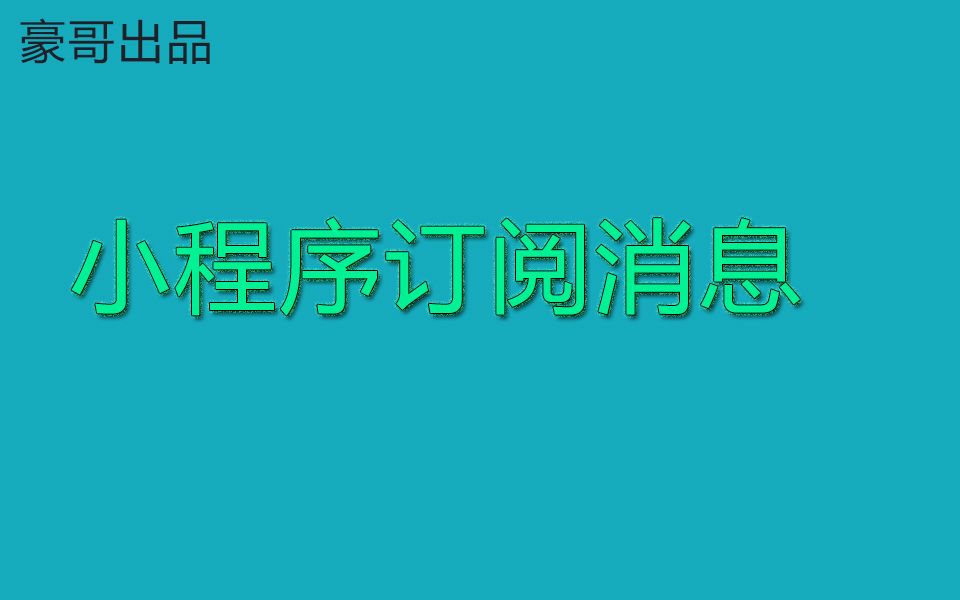 豪哥出品

小程序订阅消息